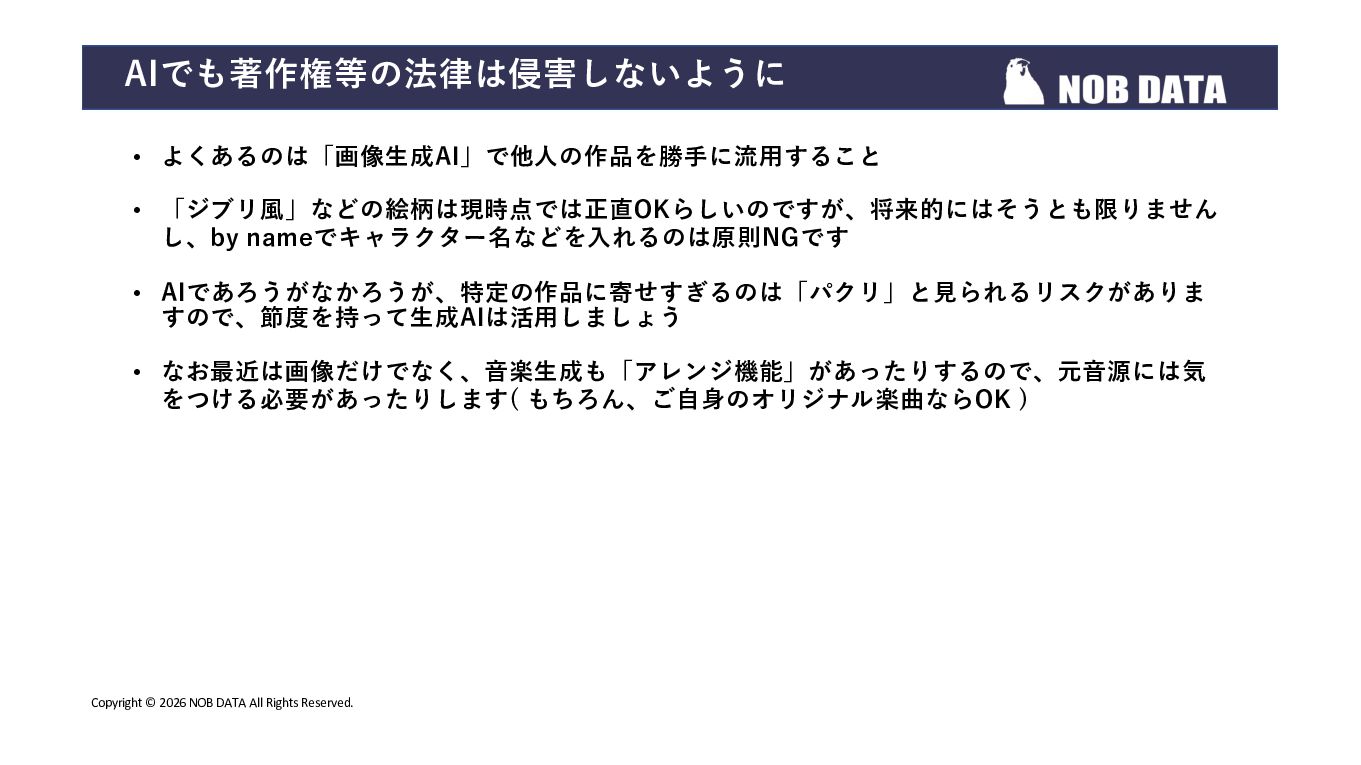 AIでも著作権等の法律は侵害しないように

NOB DATA

• よくあるのは「画像生成AI」で他人の作品を勝手に流用すること

• 「ジブリ風」などの絵柄は現時点では正直OKらしいのですが、将来的にはそうとも限りませんし、by nameでキャラクター名などを入れるのは原則NGです

• AIであろうがなかろうが、特定の作品に寄せすぎるのは「パクリ」と見られるリスクがありますので、節度を持って生成AIは活用しましょう

• なお最近は画像だけでなく、音楽生成も「アレンジ機能」があったりするので、元音源には気をつける必要があったりします( もちろん、ご自身のオリジナル楽曲ならOK )

Copyright © 2026 NOB DATA All Rights Reserved.